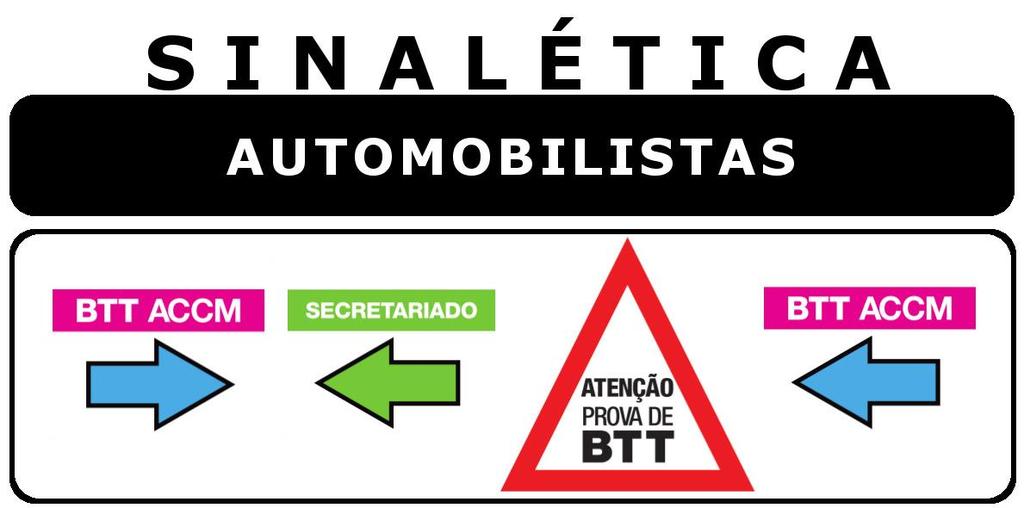 SINALÉTICA

AUTOMOBILISTAS

BTT ACCM

SECRETARIADO

ATENÇÃO
PROVA DE
BTT

BTT ACCM